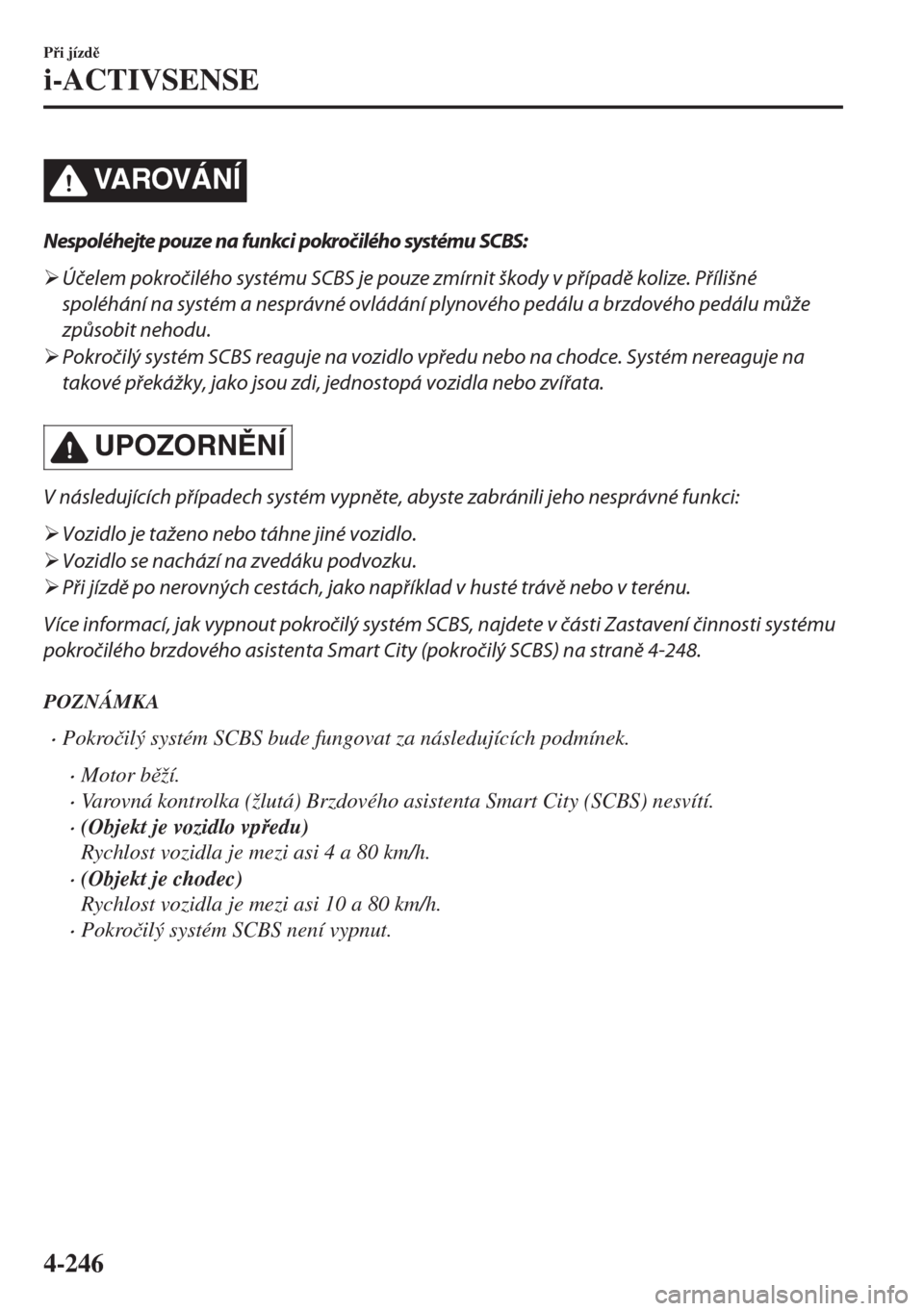 Při jízdě
i-ACTIVSENSE

VAROVÁNÍ

Nespoléhejte pouze na funkci pokročilého systému SCBS:

➢ Účelem pokročilého systému SCBS je pouze zmírnit škody v případě kolize. Přílišné spoléhání na systém a nesprávné ovládání plynového pedálu a brzdového pedálu může způsobit nehodu.
➢ Pokročilý systém SCBS reaguje na vozidlo vpředu nebo na chodce. Systém nereaguje na takové překážky, jako jsou zdi, jednostopá vozidla nebo zvířata.

UPOZORNĚNÍ

V následujících případech systém vypněte, abyste zabránili jeho nesprávné funkci:

➢ Vozidlo je taženo nebo táhne jiné vozidlo.
➢ Vozidlo se nachází na zvedáku podvozku.
➢ Při jízdě po nerovných cestách, jako například v husté trávě nebo v terénu.

Více informací, jak vypnout pokročilý systém SCBS, najdete v části Zastavení činnosti systému pokročilého brzdového asistenta Smart City (pokročilý SCBS) na straně 4-248.

POZNÁMKA

• Pokročilý systém SCBS bude fungovat za následujících podmínek.
• Motor běží.
• Varovná kontrolka (žlutá) Brzdového asistenta Smart City (SCBS) nesvítí.
• (Objekt je vozidlo vpředu)
Rychlost vozidla je mezi asi 4 a 80 km/h.
• (Objekt je chodec)
Rychlost vozidla je mezi asi 10 a 80 km/h.
• Pokročilý systém SCBS není vypnut.

4-246

carmanualsonline.info